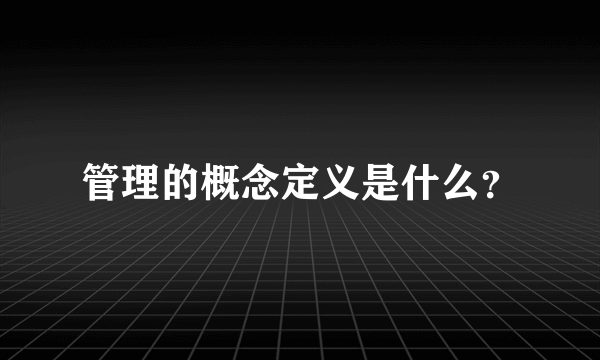 管理的概念定义是什么?